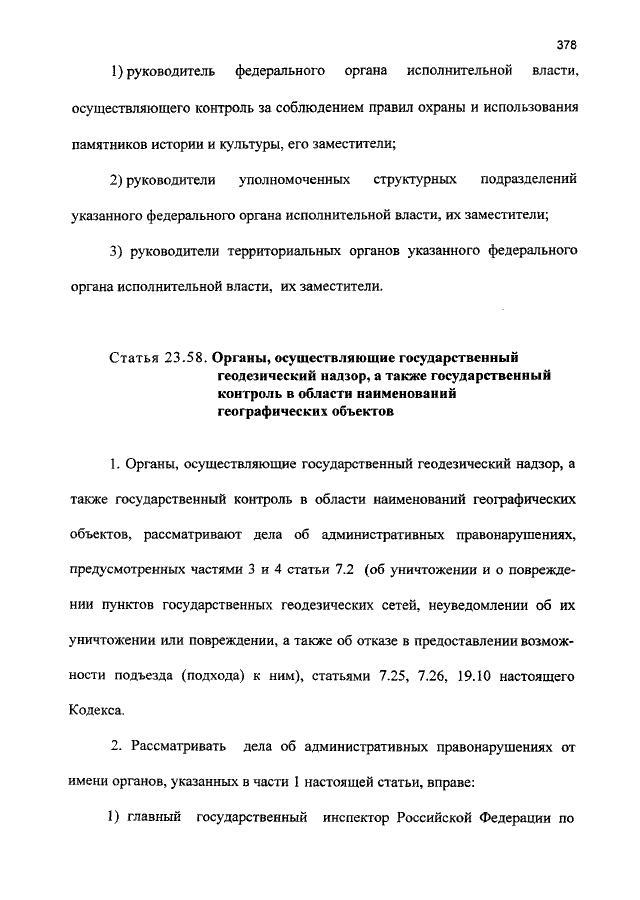 378

1) руководитель федерального органа исполнительной власти, осуществляющего контроль за соблюдением правил охраны и использования памятников истории и культуры, его заместители;

2) руководители уполномоченных структурных подразделений указанного федерального органа исполнительной власти, их заместители;

3) руководители территориальных органов указанного федерального органа исполнительной власти, их заместители.

Статья 23.58. Органы, осуществляющие государственный геодезический надзор, а также государственный контроль в области наименований географических объектов

1. Органы, осуществляющие государственный геодезический надзор, а также государственный контроль в области наименований географических объектов, рассматривают дела об административных правонарушениях, предусмотренных частями 3 и 4 статьи 7.2 (об уничтожении и о повреждении пунктов государственных геодезических сетей, неуведомлении об их уничтожении или повреждении, а также об отказе в предоставлении возможности подъезда (подхода) к ним), статьями 7.25, 7.26, 19.10 настоящего Кодекса.

2. Рассматривать дела об административных правонарушениях от имени органов, указанных в части 1 настоящей статьи, вправе:

1) главный государственный инспектор Российской Федерации по